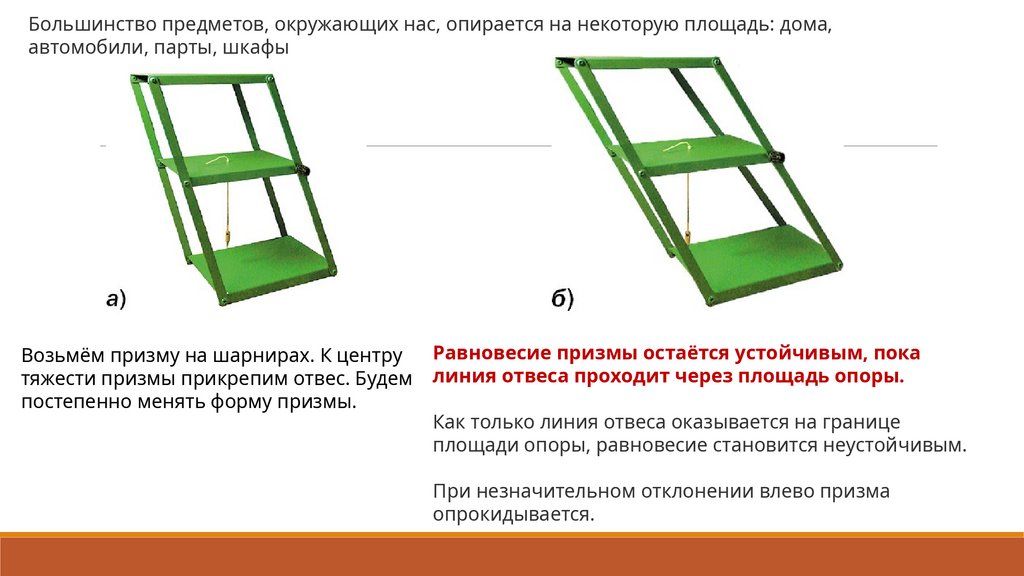 Большинство предметов, окружающих нас, опирается на некоторую площадь: дома, автомобили, парты, шкафы

а)

б)

Возьмём призму на шарнирах. К центру тяжести призмы прикрепим отвес. Будем постепенно менять форму призмы.

Равновесие призмы остаётся устойчивым, пока линия отвеса проходит через площадь опоры.

Как только линия отвеса оказывается на границе площади опоры, равновесие становится неустойчивым.

При незначительном отклонении влево призма опрокидывается.